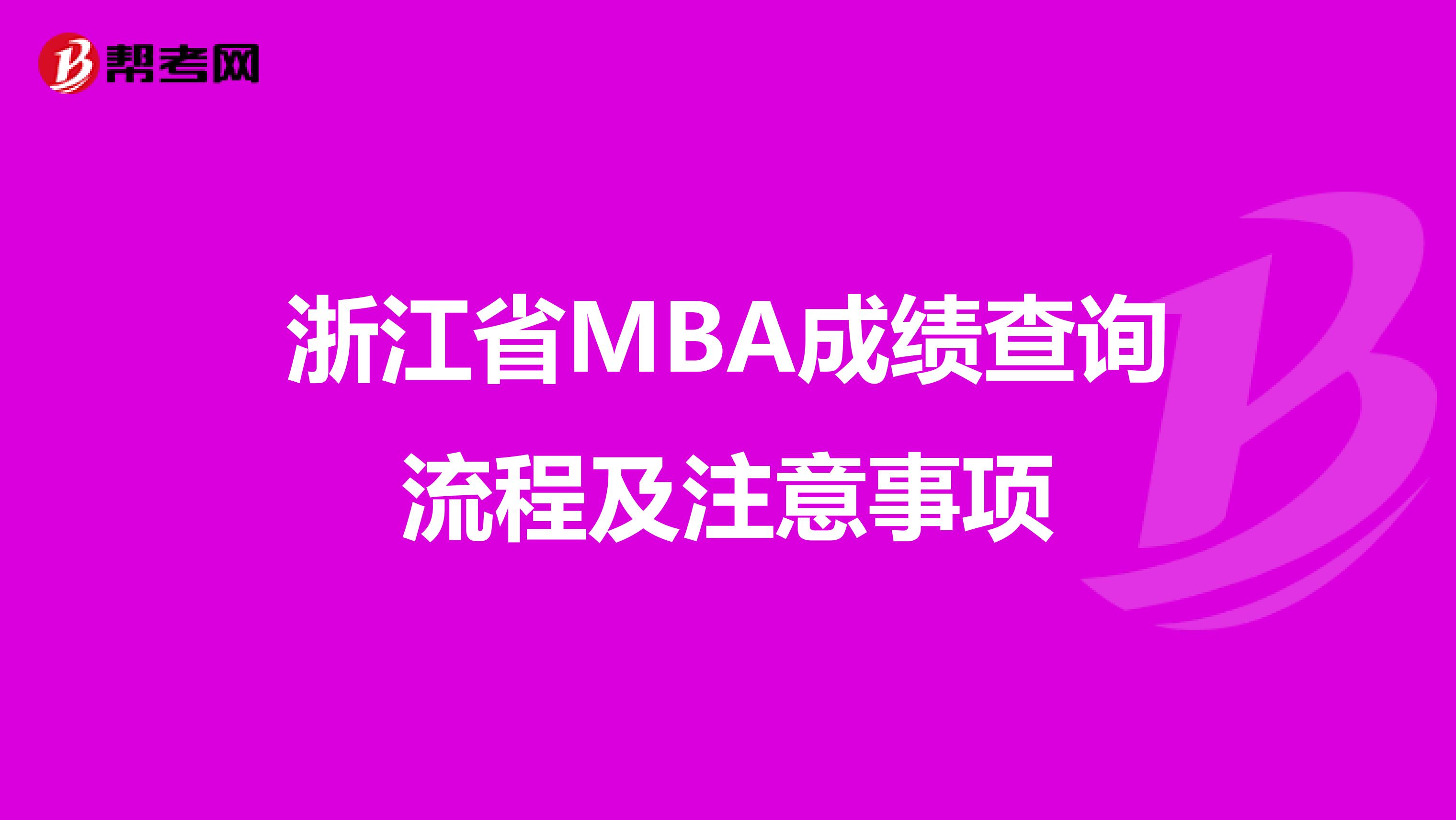 帮考网

浙江省MBA成绩查询流程及注意事项